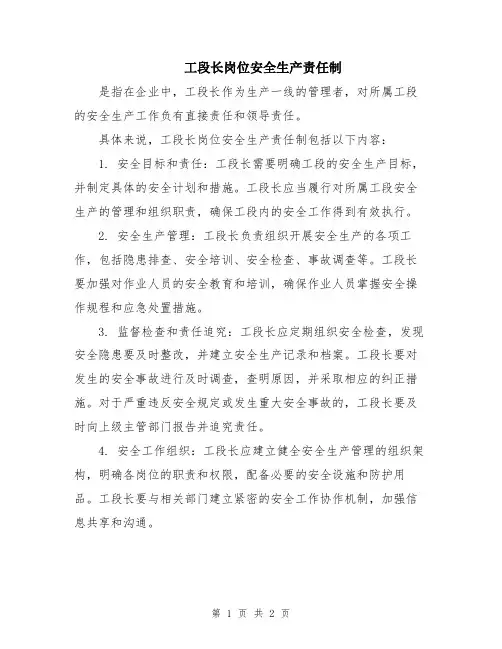 工段长岗位安全生产责任制

是指在企业中，工段长作为生产一线的管理者，对所属工段的安全生产工作负有直接责任和领导责任。

具体来说，工段长岗位安全生产责任制包括以下内容：

1. 安全目标和责任：工段长需要明确工段的安全生产目标，并制定具体的安全计划和措施。工段长应当履行对所属工段安全生产的管理和组织职责，确保工段内的安全工作得到有效执行。

2. 安全生产管理：工段长负责组织开展安全生产的各项工作，包括隐患排查、安全培训、安全检查、事故调查等。工段长要加强对作业人员的安全教育和培训，确保作业人员掌握安全操作规程和应急处置措施。

3. 监督检查和责任追究：工段长应定期组织安全检查，发现安全隐患要及时整改，并建立安全生产记录和档案。工段长要对发生的安全事故进行及时调查，查明原因，并采取相应的纠正措施。对于严重违反安全规定或发生重大安全事故的，工段长要及时向上级主管部门报告并追究责任。

4. 安全工作组织：工段长应建立健全安全生产管理的组织架构，明确各岗位的职责和权限，配备必要的安全设施和防护用品。工段长要与相关部门建立紧密的安全工作协作机制，加强信息共享和沟通。

第 1 页 共 2 页